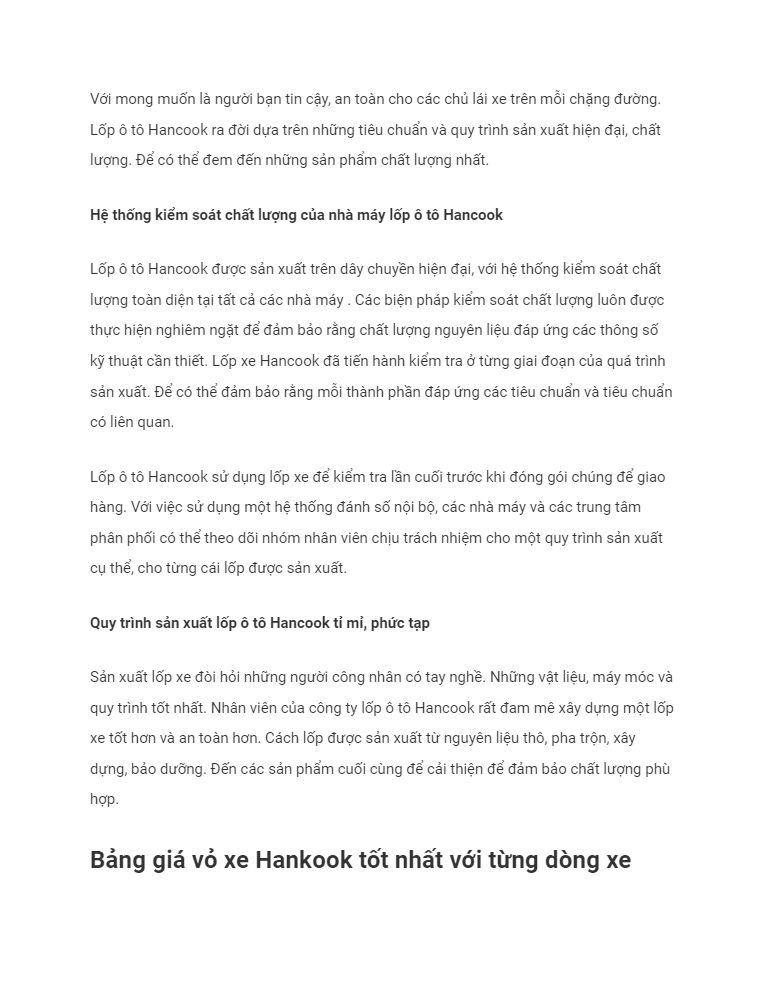 Với mong muốn là người bạn tin cậy, an toàn cho các chủ lái xe trên mỗi chặng đường. Lốp ô tô Hancook ra đời dựa trên những tiêu chuẩn và quy trình sản xuất hiện đại, chất lượng. Để có thể đem đến những sản phẩm chất lượng nhất.

Hệ thống kiểm soát chất lượng của nhà máy lốp ô tô Hancook

Lốp ô tô Hancook được sản xuất trên dây chuyền hiện đại, với hệ thống kiểm soát chất lượng toàn diện tại tất cả các nhà máy . Các biện pháp kiểm soát chất lượng luôn được thực hiện nghiêm ngặt để đảm bảo rằng chất lượng nguyên liệu đáp ứng các thông số kỹ thuật cần thiết. Lốp xe Hancook đã tiến hành kiểm tra ở từng giai đoạn của quá trình sản xuất. Để có thể đảm bảo rằng mỗi thành phần đáp ứng các tiêu chuẩn và tiêu chuẩn có liên quan.

Lốp ô tô Hancook sử dụng lốp xe để kiểm tra lần cuối trước khi đóng gói chúng để giao hàng. Với việc sử dụng một hệ thống đánh số nội bộ, các nhà máy và các trung tâm phân phối có thể theo dõi nhóm nhân viên chịu trách nhiệm cho một quy trình sản xuất cụ thể, cho từng cái lốp được sản xuất.

Quy trình sản xuất lốp ô tô Hancook tỉ mỉ, phức tạp

Sản xuất lốp xe đòi hỏi những người công nhân có tay nghề. Những vật liệu, máy móc và quy trình tốt nhất. Nhân viên của công ty lốp ô tô Hancook rất đam mê xây dựng một lốp xe tốt hơn và an toàn hơn. Cách lốp được sản xuất từ nguyên liệu thô, pha trộn, xây dựng, bảo dưỡng. Đến các sản phẩm cuối cùng để cải thiện để đảm bảo chất lượng phù hợp.

Bảng giá vỏ xe Hankook tốt nhất với từng dòng xe